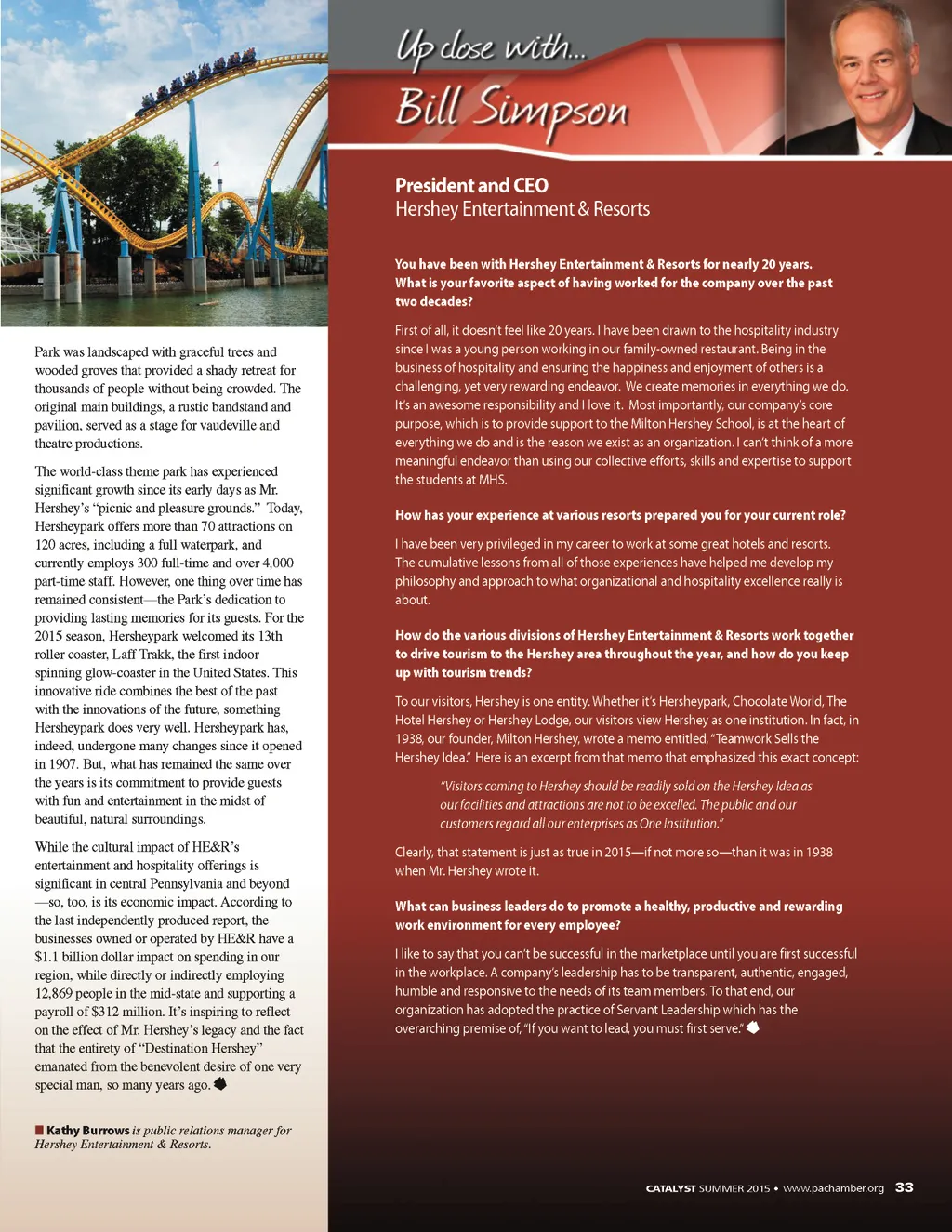 Park was landscaped with graceful trees and wooded groves that provided a shady retreat for thousands of people without being crowded. The original main buildings, a rustic bandstand and pavilion, served as a stage for vaudeville and theatre productions.

The world-class theme park has experienced significant growth since its early days as Mr. Hershey's "picnic and pleasure grounds." Today, Hersheypark offers more than 70 attractions on 120 acres, including a full waterpark, and currently employs 300 full-time and over 4,000 part-time staff. However, one thing over time has remained consistent—the Park's dedication to providing lasting memories for its guests. For the 2015 season, Hersheypark welcomed its 13th roller coaster, Laff Trakk, the first indoor spinning glow-coaster in the United States. This innovative ride combines the best of the past with the innovations of the future, something Hersheypark does very well. Hersheypark has, indeed, undergone many changes since it opened in 1907. But, what has remained the same over the years is its commitment to provide guests with fun and entertainment in the midst of beautiful, natural surroundings.

While the cultural impact of HE&R's entertainment and hospitality offerings is significant in central Pennsylvania and beyond—so, too, is its economic impact. According to the last independently produced report, the businesses owned or operated by HE&R have a $1.1 billion dollar impact on spending in our region, while directly or indirectly employing 12,869 people in the mid-state and supporting a payroll of $312 million. It's inspiring to reflect on the effect of Mr. Hershey's legacy and the fact that the entirety of "Destination Hershey" emanated from the benevolent desire of one very special man, so many years ago.

Kathy Burrows is public relations manager for Hershey Entertainment & Resorts.

Up close with...
Bill Simpson

President and CEO
Hershey Entertainment & Resorts

You have been with Hershey Entertainment & Resorts for nearly 20 years. What is your favorite aspect of having worked for the company over the past two decades?

First of all, it doesn't feel like 20 years. I have been drawn to the hospitality industry since I was a young person working in our family-owned restaurant. Being in the business of hospitality and ensuring the happiness and enjoyment of others is a challenging, yet very rewarding endeavor. We create memories in everything we do. It's an awesome responsibility and I love it. Most importantly, our company's core purpose, which is to provide support to the Milton Hershey School, is at the heart of everything we do and is the reason we exist as an organization. I can't think of a more meaningful endeavor than using our collective efforts, skills and expertise to support the students at MHS.

How has your experience at various resorts prepared you for your current role?

I have been very privileged in my career to work at some great hotels and resorts. The cumulative lessons from all of those experiences have helped me develop my philosophy and approach to what organizational and hospitality excellence really is about.

How do the various divisions of Hershey Entertainment & Resorts work together to drive tourism to the Hershey area throughout the year, and how do you keep up with tourism trends?

To our visitors, Hershey is one entity. Whether it's Hersheypark, Chocolate World, The Hotel Hershey or Hershey Lodge, our visitors view Hershey as one institution. In fact, in 1938, our founder, Milton Hershey, wrote a memo entitled, "Teamwork Sells the Hershey Idea." Here is an excerpt from that memo that emphasized this exact concept:

"Visitors coming to Hershey should be readily sold on the Hershey Idea as our facilities and attractions are not to be excelled. The public and our customers regard all our enterprises as One Institution."

Clearly, that statement is just as true in 2015—if not more so—than it was in 1938 when Mr. Hershey wrote it.

What can business leaders do to promote a healthy, productive and rewarding work environment for every employee?

I like to say that you can't be successful in the marketplace until you are first successful in the workplace. A company's leadership has to be transparent, authentic, engaged, humble and responsive to the needs of its team members. To that end, our organization has adopted the practice of Servant Leadership which has the overarching premise of, "If you want to lead, you must first serve."

CATALYST SUMMER 2015 • www.pachamber.org 33